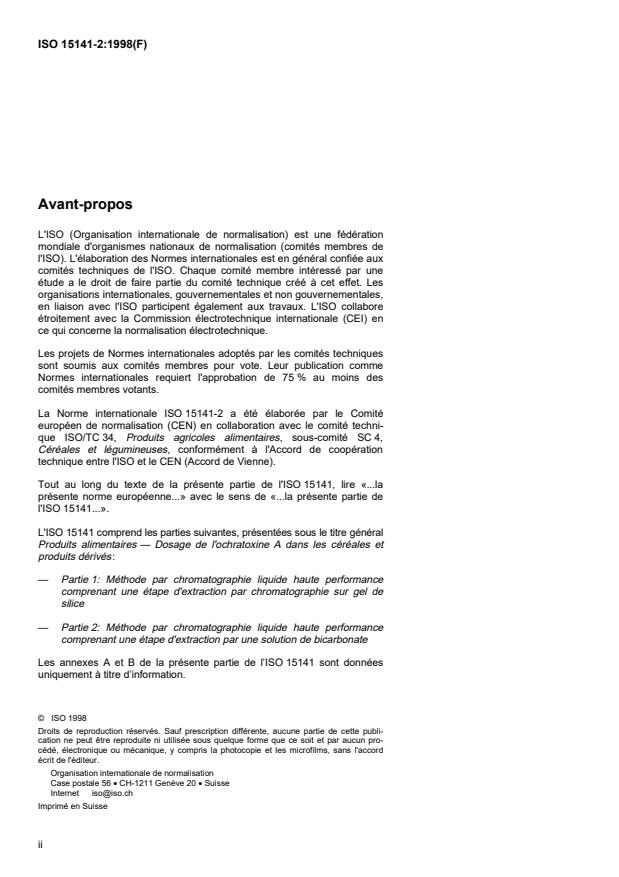 ISO 15141-2:1998(F)

Avant-propos

L'ISO (Organisation internationale de normalisation) est une fédération mondiale d'organismes nationaux de normalisation (comités membres de l'ISO). L'élaboration des Normes internationales est en général confiée aux comités techniques de l'ISO. Chaque comité membre intéressé par une étude a le droit de faire partie du comité technique créé à cet effet. Les organisations internationales, gouvernementales et non gouvernementales, en liaison avec l'ISO participent également aux travaux. L'ISO collabore étroitement avec la Commission électrotechnique internationale (CEI) en ce qui concerne la normalisation électrotechnique.

Les projets de Normes internationales adoptés par les comités techniques sont soumis aux comités membres pour vote. Leur publication comme Normes internationales requiert l'approbation de 75 % au moins des comités membres votants.

La Norme internationale ISO 15141-2 a été élaborée par le Comité européen de normalisation (CEN) en collaboration avec le comité technique ISO/TC 34, Produits agricoles alimentaires, sous-comité SC 4, Céréales et légumineuses, conformément à l'Accord de coopération technique entre l'ISO et le CEN (Accord de Vienne).

Tout au long du texte de la présente partie de l'ISO 15141, lire «...la présente norme européenne...» avec le sens de «...la présente partie de l'ISO 15141...».

L'ISO 15141 comprend les parties suivantes, présentées sous le titre général Produits alimentaires — Dosage de l'ochratoxine A dans les céréales et produits dérivés:

— Partie 1: Méthode par chromatographie liquide haute performance comprenant une étape d'extraction par chromatographie sur gel de silice

— Partie 2: Méthode par chromatographie liquide haute performance comprenant une étape d'extraction par une solution de bicarbonate

Les annexes A et B de la présente partie de l'ISO 15141 sont données uniquement à titre d'information.

© ISO 1998
Droits de reproduction réservés. Sauf prescription différente, aucune partie de cette publication ne peut être reproduite ni utilisée sous quelque forme que ce soit et par aucun procédé, électronique ou mécanique, y compris la photocopie et les microfilms, sans l'accord écrit de l'éditeur.
Organisation internationale de normalisation
Case postale 56 • CH-1211 Genève 20 • Suisse
Internet iso@iso.ch
Imprimé en Suisse

ii